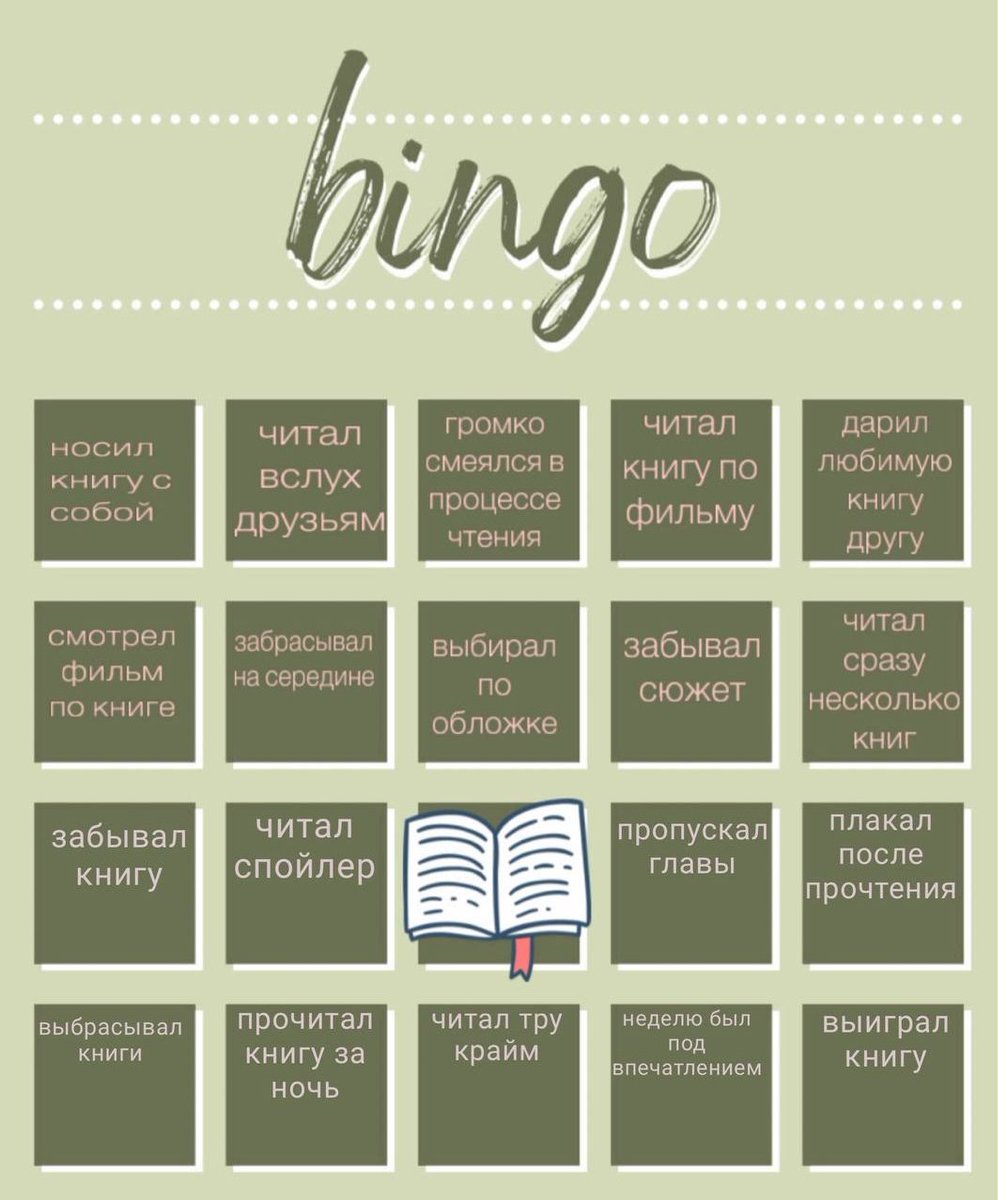 bingo

| носил книгу с собой | читал вслух друзьям | громко смеялся в процессе чтения | читал книгу по фильму | дарил любимую книгу другу |
|---|---|---|---|---|
| смотрел фильм по книге | забрасывал на середине | выбирал по обложке | забывал сюжет | читал сразу несколько книг |
| забывал книгу | читал спойлер | | пропускал главы | плакал после прочтения |
| выбрасывал книги | прочитал книгу за ночь | читал тру крайм | неделю был под впечатлением | выиграл книгу |